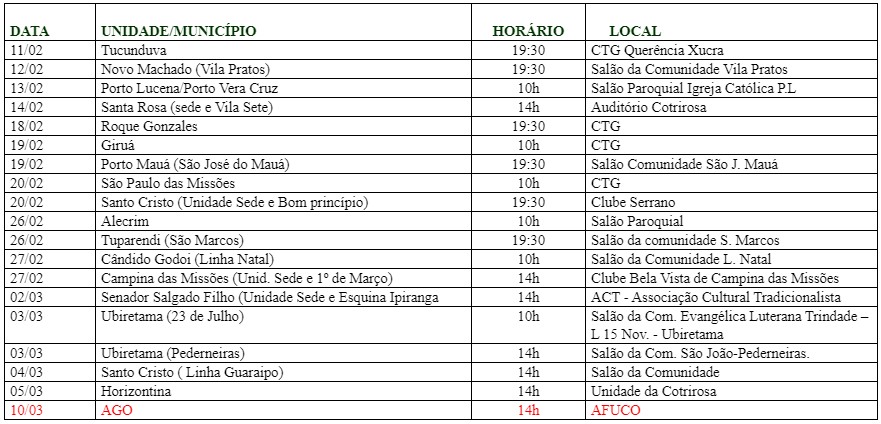 | DATA | UNIDADE/MUNICÍPIO | HORÁRIO | LOCAL |
|---|---|---|---|
| 11/02 | Tucunduva | 19:30 | CTG Querência Xucra |
| 12/02 | Novo Machado (Vila Pratos) | 19:30 | Salão da Comunidade Vila Pratos |
| 13/02 | Porto Lucena/Porto Vera Cruz | 10h | Salão Paroquial Igreja Católica P.L |
| 14/02 | Santa Rosa (sede e Vila Sete) | 14h | Auditório Cotrirosa |
| 18/02 | Roque Gonzales | 19:30 | CTG |
| 19/02 | Giruá | 10h | CTG |
| 19/02 | Porto Mauá (São José do Mauá) | 19:30 | Salão Comunidade São J. Mauá |
| 20/02 | São Paulo das Missões | 10h | CTG |
| 20/02 | Santo Cristo (Unidade Sede e Bom princípio) | 19:30 | Clube Serrano |
| 26/02 | Alecrim | 10h | Salão Paroquial |
| 26/02 | Tuparendi (São Marcos) | 19:30 | Salão da comunidade S. Marcos |
| 27/02 | Cândido Godoi (Linha Natal) | 10h | Salão da Comunidade L. Natal |
| 27/02 | Campina das Missões (Unid. Sede e 1º de Março) | 14h | Clube Bela Vista de Campina das Missões |
| 02/03 | Senador Salgado Filho (Unidade Sede e Esquina Ipiranga | 14h | ACT - Associação Cultural Tradicionalista |
| 03/03 | Ubiretama (23 de Julho) | 10h | Salão da Com. Evangélica Luterana Trindade – L 15 Nov. - Ubiretama |
| 03/03 | Ubiretama (Pederneiras) | 14h | Salão da Com. São João-Pederneiras. |
| 04/03 | Santo Cristo ( Linha Guaraipo) | 14h | Salão da Comunidade |
| 05/03 | Horizontina | 14h | Unidade da Cotrirosa |
| 10/03 | AGO | 14h | AFUCO |